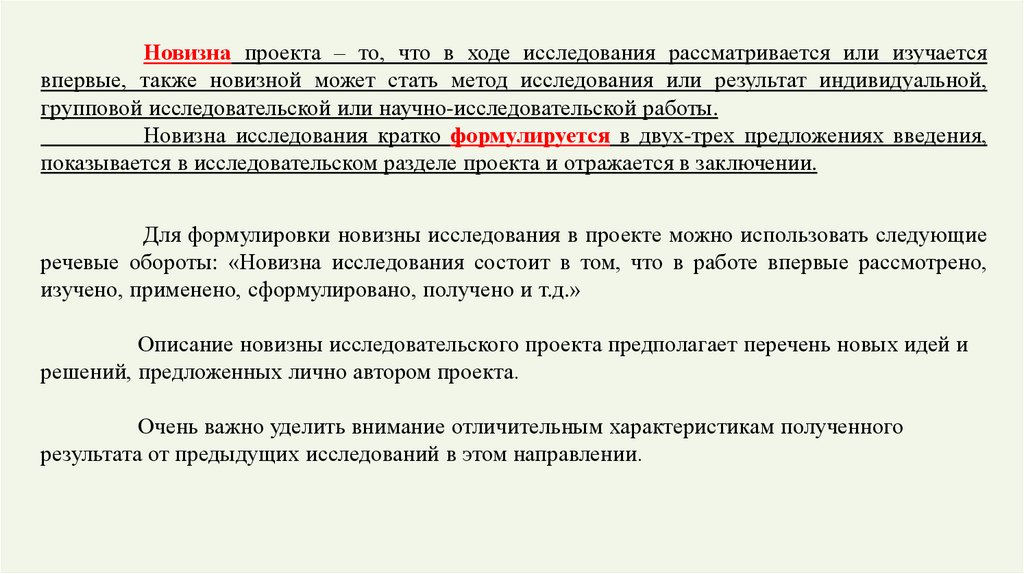 Новизна проекта – то, что в ходе исследования рассматривается или изучается впервые, также новизной может стать метод исследования или результат индивидуальной, групповой исследовательской или научно-исследовательской работы.

Новизна исследования кратко формулируется в двух-трех предложениях введения, показывается в исследовательском разделе проекта и отражается в заключении.

Для формулировки новизны исследования в проекте можно использовать следующие речевые обороты: «Новизна исследования состоит в том, что в работе впервые рассмотрено, изучено, применено, сформулировано, получено и т.д.»

Описание новизны исследовательского проекта предполагает перечень новых идей и решений, предложенных лично автором проекта.

Очень важно уделить внимание отличительным характеристикам полученного результата от предыдущих исследований в этом направлении.